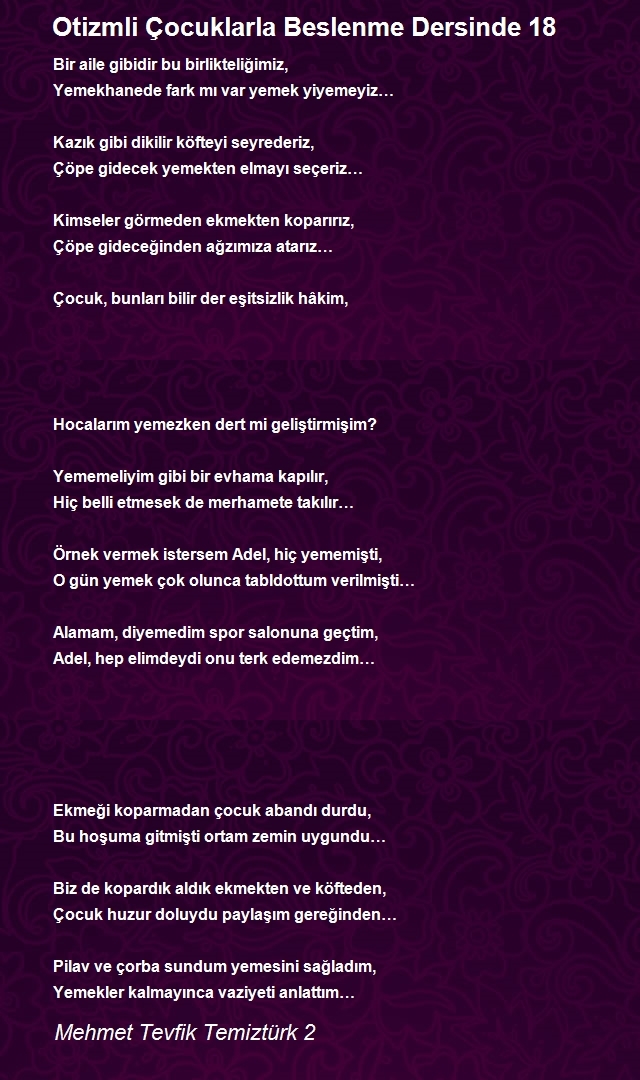 Otizmli Çocuklarla Beslenme Dersinde 18

Bir aile gibidir bu birlikteliğimiz,
Yemekhanede fark mı var yemek yiyemeyiz…

Kazık gibi dikilir köfteyi seyrederiz,
Çöpe gidecek yemekten elmayı seçeriz…

Kimseler görmeden ekmekten koparırız,
Çöpe gideceğinden ağzımıza atarız…

Çocuk, bunları bilir der eşitsizlik hâkim,

Hocalarım yemezken dert mi geliştirmişim?

Yememeliyim gibi bir evhama kapılır,
Hiç belli etmesek de merhamete takılır…

Örnek vermek istersem Adel, hiç yememişti,
O gün yemek çok olunca tabldottum verilmişti…

Alamam, diyemedim spor salonuna geçtim,
Adel, hep elimdeydi onu terk edemezdim…

Ekmeği koparmadan çocuk abandı durdu,
Bu hoşuma gitmişti ortam zemin uygundu…

Biz de kopardık aldık ekmekten ve köfteden,
Çocuk huzur doluydu paylaşım gereğinden…

Pilav ve çorba sundum yemesini sağladım,
Yemekler kalmayınca vaziyeti anlattım…

Mehmet Tevfik Temiztürk 2